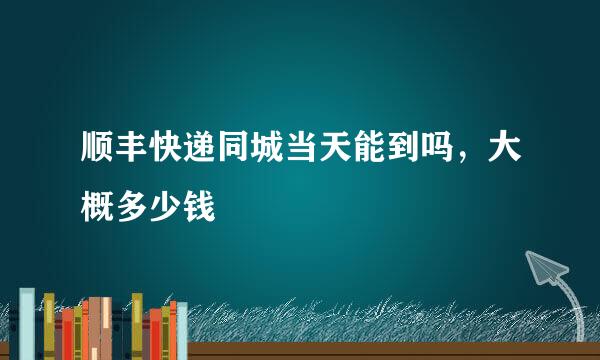 顺丰快递同城当天能到吗，大概多少钱